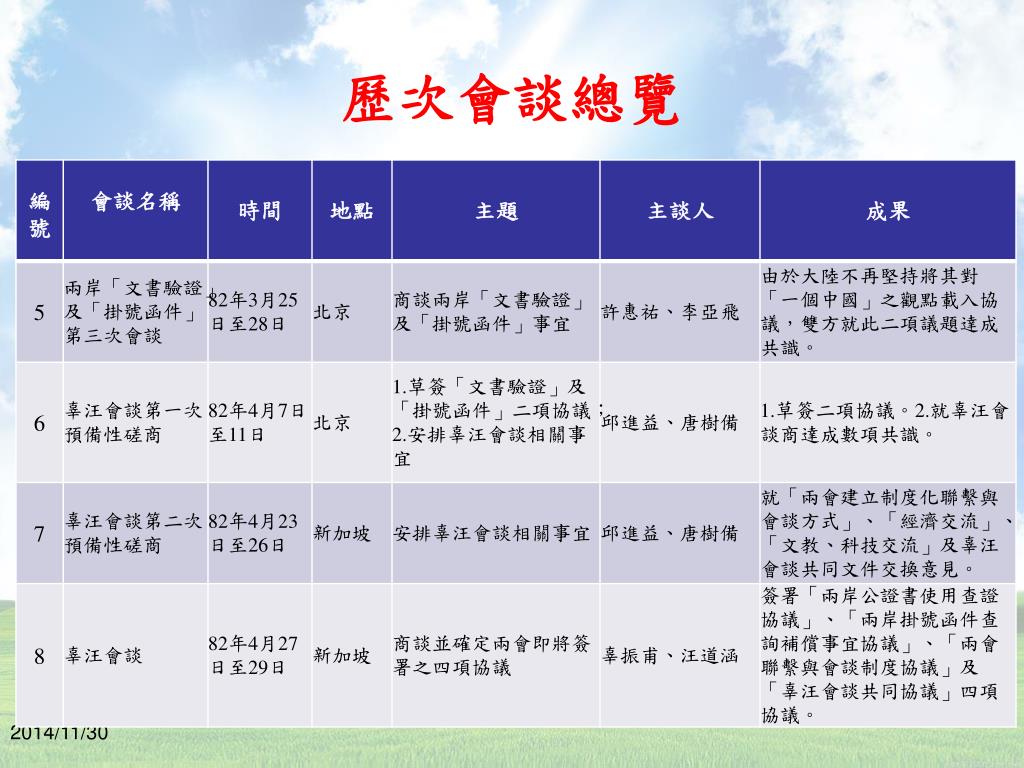 歷次會談總覽

| 編號 | 會談名稱 | 時間 | 地點 | 主題 | 主談人 | 成果 |
|---|---|---|---|---|---|---|
| 5 | 兩岸「文書驗證」及「掛號函件」第三次會談 | 82年3月25日至28日 | 北京 | 商談兩岸「文書驗證」及「掛號函件」事宜 | 許惠祐、李亞飛 | 由於大陸不再堅持將其對「一個中國」之觀點載入協議，雙方就此二項議題達成共識。 |
| 6 | 辜汪會談第一次預備性磋商 | 82年4月7日至11日 | 北京 | 1.草簽「文書驗證」及「掛號函件」二項協議；2.安排辜汪會談相關事宜 | 邱進益、唐樹備 | 1.草簽二項協議。2.就辜汪會談商達成數項共識。 |
| 7 | 辜汪會談第二次預備性磋商 | 82年4月23日至26日 | 新加坡 | 安排辜汪會談相關事宜 | 邱進益、唐樹備 | 就「兩會建立制度化聯繫與會談方式」、「經濟交流」、「文教、科技交流」及辜汪會談共同文件交換意見。 |
| 8 | 辜汪會談 | 82年4月27日至29日 | 新加坡 | 商談並確定兩會即將簽署之四項協議 | 辜振甫、汪道涵 | 簽署「兩岸公證書使用查證協議」、「兩岸掛號函件查詢補償事宜協議」、「兩會聯繫與會談制度協議」及「辜汪會談共同協議」四項協議。 |

2014/11/30